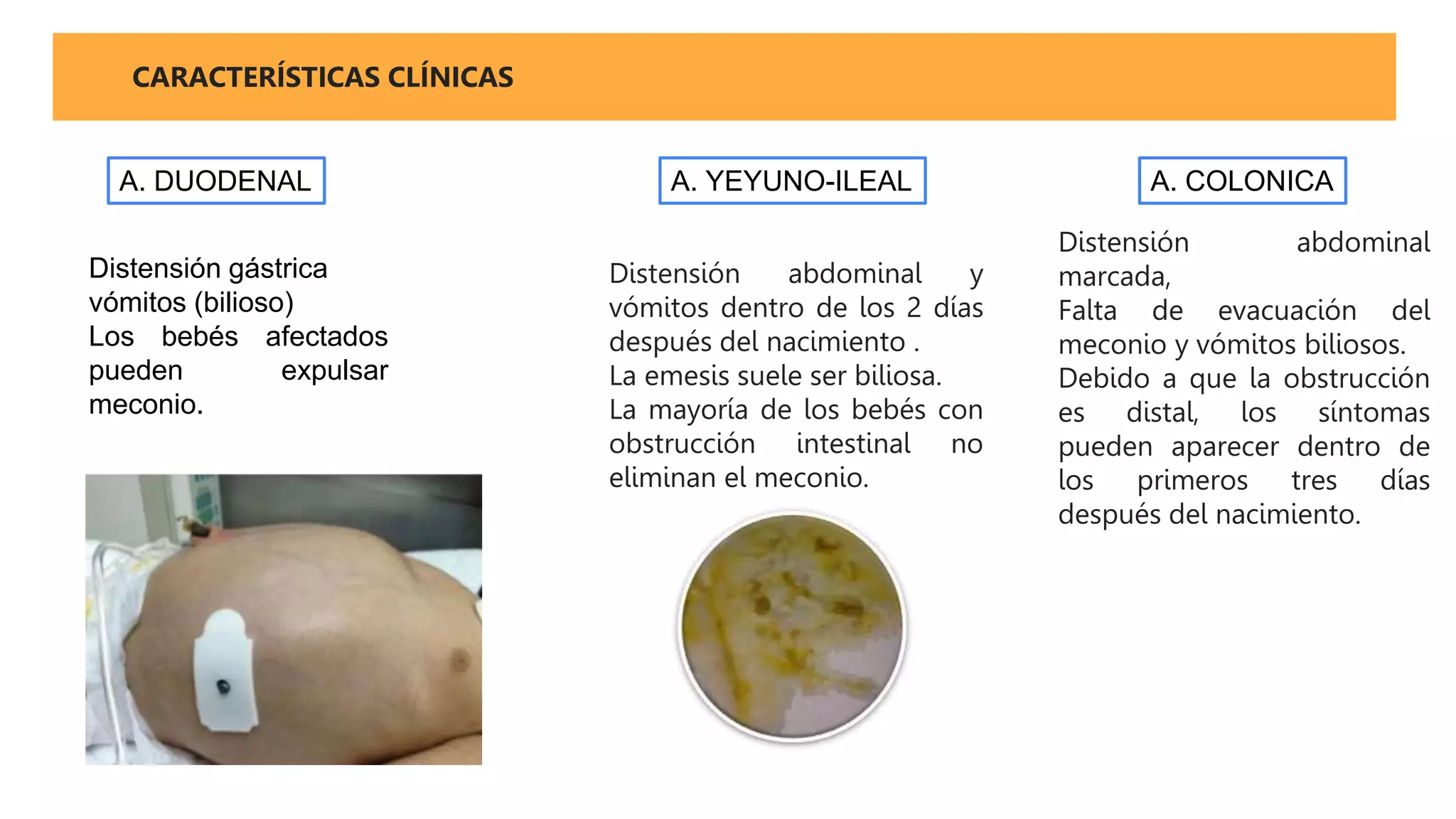 CARACTERÍSTICAS CLÍNICAS

A. DUODENAL

Distensión gástrica
vómitos (bilioso)
Los bebés afectados pueden expulsar meconio.

A. YEYUNO-ILEAL

Distensión abdominal y vómitos dentro de los 2 días después del nacimiento .
La emesis suele ser biliosa.
La mayoría de los bebés con obstrucción intestinal no eliminan el meconio.

A. COLONICA

Distensión abdominal marcada,
Falta de evacuación del meconio y vómitos biliosos.
Debido a que la obstrucción es distal, los síntomas pueden aparecer dentro de los primeros tres días después del nacimiento.